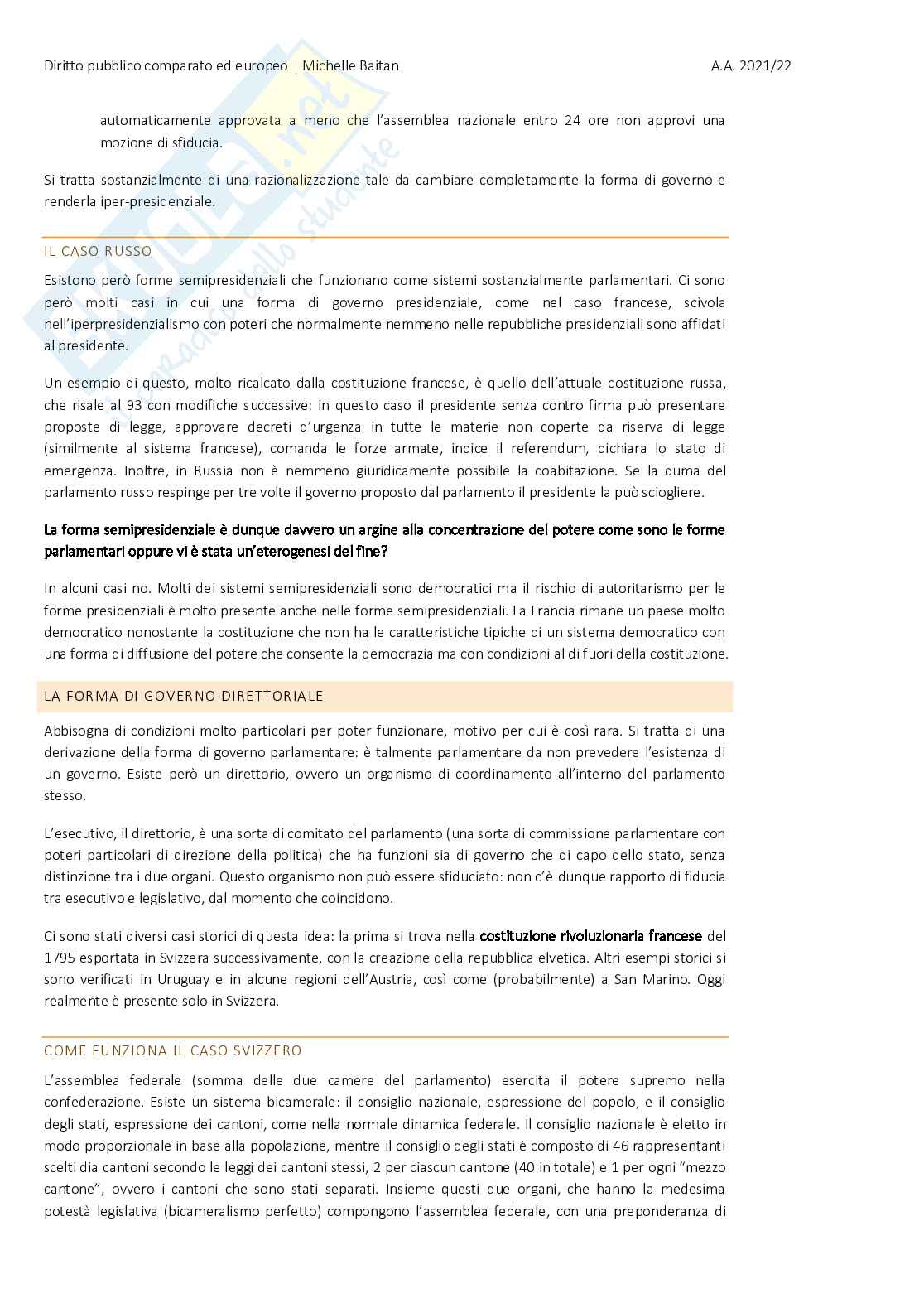 Diritto pubblico comparato ed europeo | Michelle Baitan A.A. 2021/22

automaticamente approvata a meno che l'assemblea nazionale entro 24 ore non approvi una mozione di sfiducia.

Si tratta sostanzialmente di una razionalizzazione tale da cambiare completamente la forma di governo e renderla iper-presidenziale.

IL CASO RUSSO

Esistono però forme semipresidenziali che funzionano come sistemi sostanzialmente parlamentari. Ci sono però molti casi in cui una forma di governo presidenziale, come nel caso francese, scivola nell'iperpresidenzialismo con poteri che normalmente nemmeno nelle repubbliche presidenziali sono affidati al presidente.

Un esempio di questo, molto ricalcato dalla costituzione francese, è quello dell'attuale costituzione russa, che risale al 93 con modifiche successive: in questo caso il presidente senza contro firma può presentare proposte di legge, approvare decreti d'urgenza in tutte le materie non coperte da riserva di legge (similmente al sistema francese), comanda le forze armate, indice il referendum, dichiara lo stato di emergenza. Inoltre, in Russia non è nemmeno giuridicamente possibile la coabitazione. Se la duma del parlamento russo respinge per tre volte il governo proposto dal parlamento il presidente la può sciogliere.

La forma semipresidenziale è dunque davvero un argine alla concentrazione del potere come sono le forme parlamentari oppure vi è stata un'eterogenesi del fine?

In alcuni casi no. Molti dei sistemi semipresidenziali sono democratici ma il rischio di autoritarismo per le forme presidenziali è molto presente anche nelle forme semipresidenziali. La Francia rimane un paese molto democratico nonostante la costituzione che non ha le caratteristiche tipiche di un sistema democratico con una forma di diffusione del potere che consente la democrazia ma con condizioni al di fuori della costituzione.

LA FORMA DI GOVERNO DIRETTORIALE

Abbisogna di condizioni molto particolari per poter funzionare, motivo per cui è così rara. Si tratta di una derivazione della forma di governo parlamentare: è talmente parlamentare da non prevedere l'esistenza di un governo. Esiste però un direttorio, ovvero un organismo di coordinamento all'interno del parlamento stesso.

L'esecutivo, il direttorio, è una sorta di comitato del parlamento (una sorta di commissione parlamentare con poteri particolari di direzione della politica) che ha funzioni sia di governo che di capo dello stato, senza distinzione tra i due organi. Questo organismo non può essere sfiduciato: non c'è dunque rapporto di fiducia tra esecutivo e legislativo, dal momento che coincidono.

Ci sono stati diversi casi storici di questa idea: la prima si trova nella costituzione rivoluzionaria francese del 1795 esportata in Svizzera successivamente, con la creazione della repubblica elvetica. Altri esempi storici si sono verificati in Uruguay e in alcune regioni dell'Austria, così come (probabilmente) a San Marino. Oggi realmente è presente solo in Svizzera.

COME FUNZIONA IL CASO SVIZZERO

L'assemblea federale (somma delle due camere del parlamento) esercita il potere supremo nella confederazione. Esiste un sistema bicamerale: il consiglio nazionale, espressione del popolo, e il consiglio degli stati, espressione dei cantoni, come nella normale dinamica federale. Il consiglio nazionale è eletto in modo proporzionale in base alla popolazione, mentre il consiglio degli stati è composto di 46 rappresentanti scelti dia cantoni secondo le leggi dei cantoni stessi, 2 per ciascun cantone (40 in totale) e 1 per ogni "mezzo cantone", ovvero i cantoni che sono stati separati. Insieme questi due organi, che hanno la medesima potestà legislativa (bicameralismo perfetto) compongono l'assemblea federale, con una preponderanza di